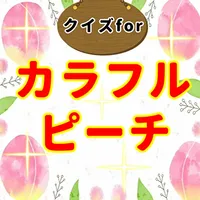 クイズfor

カラフル
ピーチ